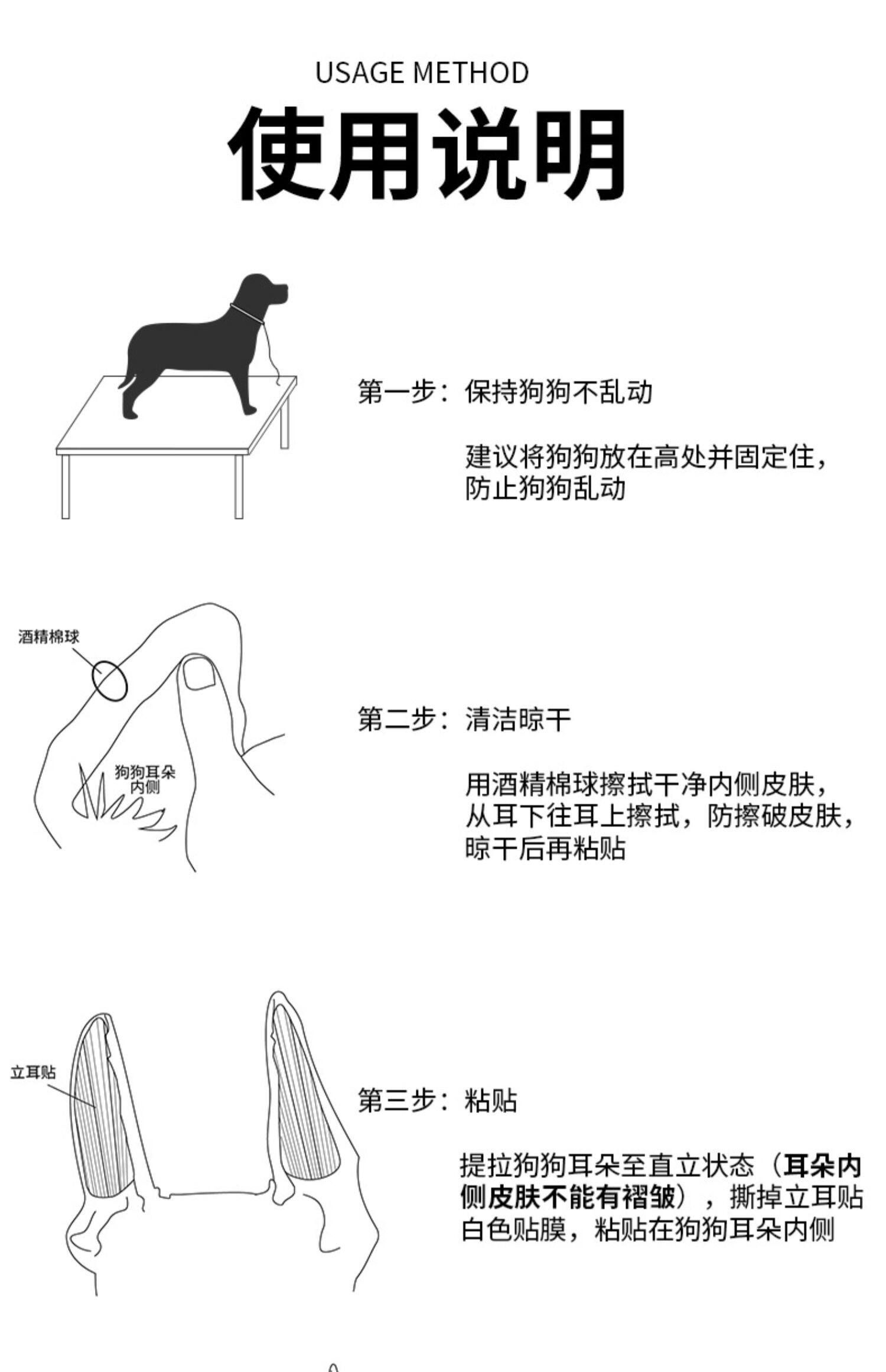 USAGE METHOD

使用说明

第一步：保持狗狗不乱动

建议将狗狗放在高处并固定住，防止狗狗乱动

酒精棉球

狗狗耳朵内侧

第二步：清洁晾干

用酒精棉球擦拭干净内侧皮肤，从耳下往耳上擦拭，防擦破皮肤，晾干后再粘贴

立耳贴

第三步：粘贴

提拉狗狗耳朵至直立状态（耳朵内侧皮肤不能有褶皱），撕掉立耳贴白色贴膜，粘贴在狗狗耳朵内侧